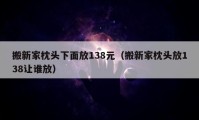 搬新家枕头下面放138元（搬新家枕头放138让谁放）